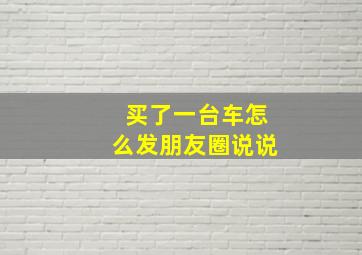 买了一台车怎么发朋友圈说说